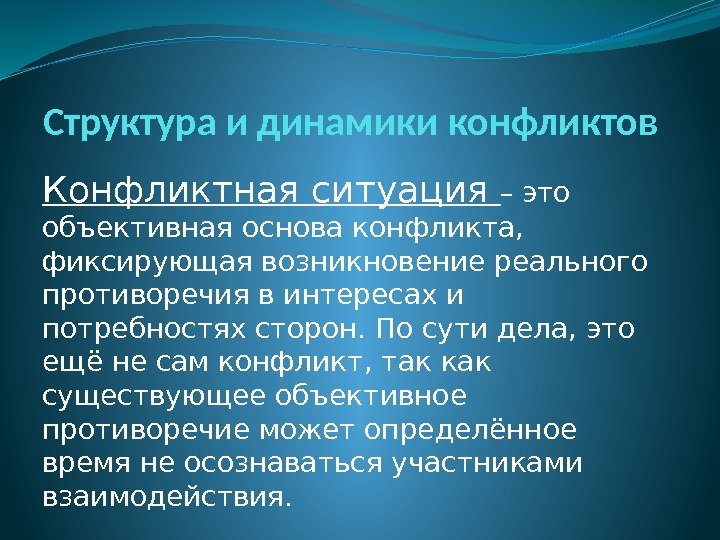 Структура и динамики конфликтов

Конфликтная ситуация – это объективная основа конфликта, фиксирующая возникновение реального противоречия в интересах и потребностях сторон. По сути дела, это ещё не сам конфликт, так как существующее объективное противоречие может определённое время не осознаваться участниками взаимодействия.